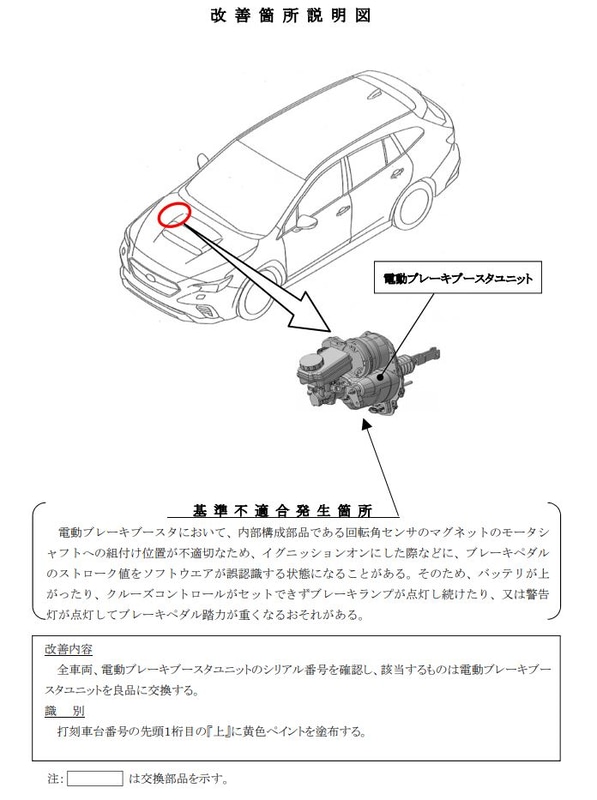 改善箇所説明図

電動ブレーキブースタユニット

基準不適合発生箇所

電動ブレーキブースタにおいて、内部構成部品である回転角センサのマグネットのモータシャフトへの組付け位置が不適切なため、イグニッションオンにした際などに、ブレーキペダルのストローク値をソフトウエアが誤認識する状態になることがある。そのため、バッテリが上がったり、クルーズコントロールがセットできずブレーキランプが点灯し続けたり、又は警告灯が点灯してブレーキペダル踏力が重くなるおそれがある。

改善内容
全車両、電動ブレーキブースタユニットのシリアル番号を確認し、該当するものは電動ブレーキブースタユニットを良品に交換する。
識　別
打刻車台番号の先頭1桁目の『上』に黄色ペイントを塗布する。

注：　　　は交換部品を示す。